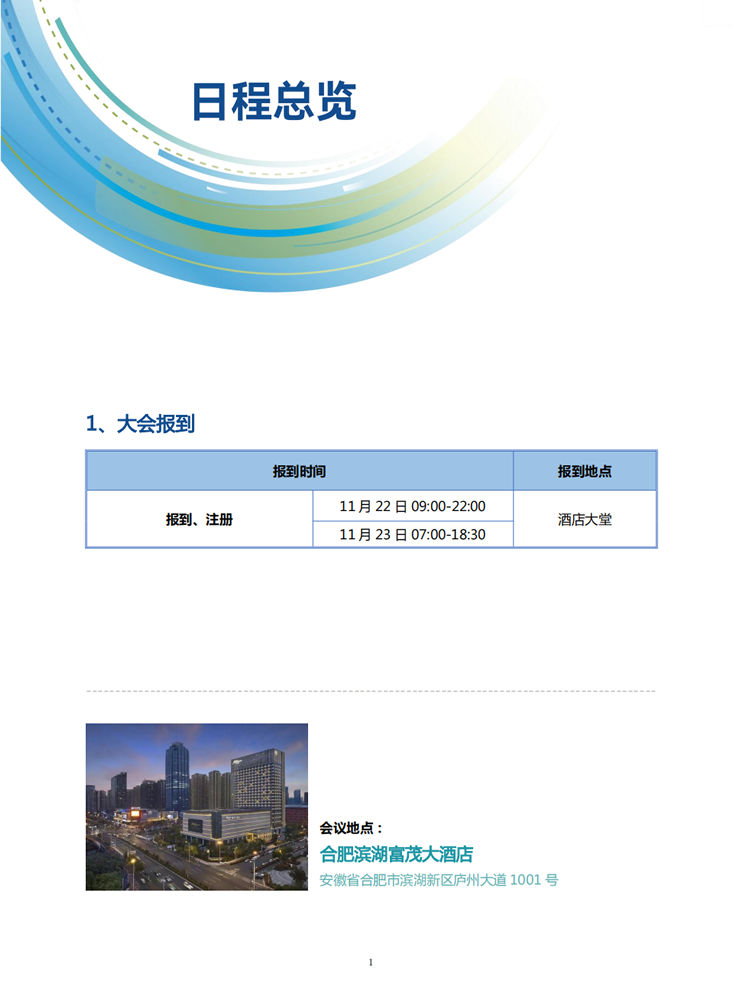 日程总览

1、大会报到

| 报到时间 | | 报到地点 |
|---|---|---|
| 报到、注册 | 11月22日09:00-22:00 | 酒店大堂 |
| | 11月23日07:00-18:30 | |

会议地点：
合肥滨湖富茂大酒店
安徽省合肥市滨湖新区庐州大道1001号

1